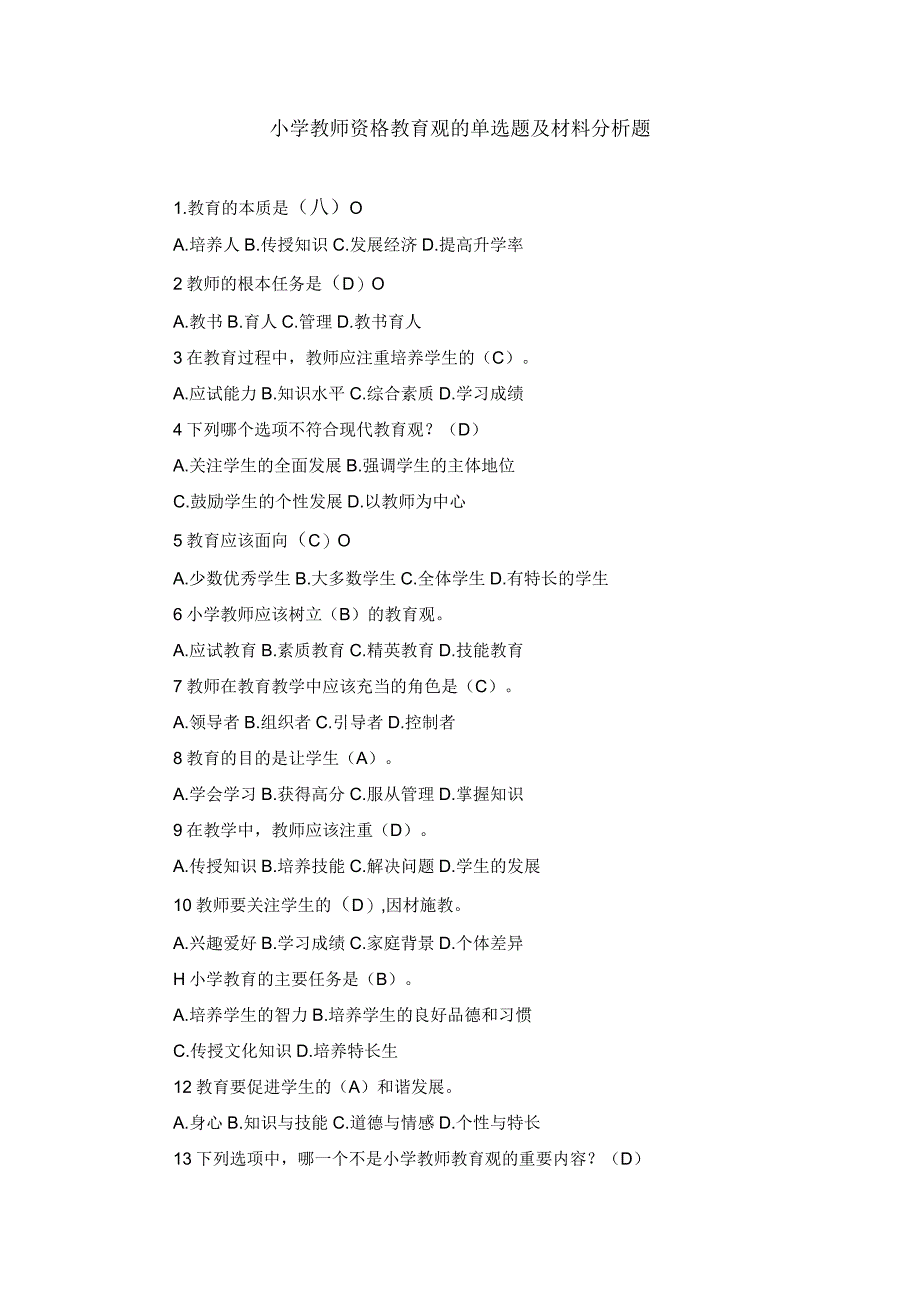 小学教师资格教育观的单选题及材料分析题

1.教育的本质是（八）O

A.培养人 B.传授知识 C.发展经济 D.提高升学率

2 教师的根本任务是（D）O

A.教书 B.育人 C.管理 D.教书育人

3 在教育过程中，教师应注重培养学生的（C）。

A.应试能力 B.知识水平 C.综合素质 D.学习成绩

4 下列哪个选项不符合现代教育观？（D）

A.关注学生的全面发展 B.强调学生的主体地位

C.鼓励学生的个性发展 D.以教师为中心

5 教育应该面向（C）O

A.少数优秀学生 B.大多数学生 C.全体学生 D.有特长的学生

6 小学教师应该树立（B）的教育观。

A.应试教育 B.素质教育 C.精英教育 D.技能教育

7 教师在教育教学中应该充当的角色是（C）。

A.领导者 B.组织者 C.引导者 D.控制者

8 教育的目的是让学生（A）。

A.学会学习 B.获得高分 C.服从管理 D.掌握知识

9 在教学中，教师应该注重（D）。

A.传授知识 B.培养技能 C.解决问题 D.学生的发展

10 教师要关注学生的（D）,因材施教。

A.兴趣爱好 B.学习成绩 C.家庭背景 D.个体差异

H 小学教育的主要任务是（B）。

A.培养学生的智力 B.培养学生的良好品德和习惯

C.传授文化知识 D.培养特长生

12 教育要促进学生的（A）和谐发展。

A.身心 B.知识与技能 C.道德与情感 D.个性与特长

13 下列选项中，哪一个不是小学教师教育观的重要内容？（D）